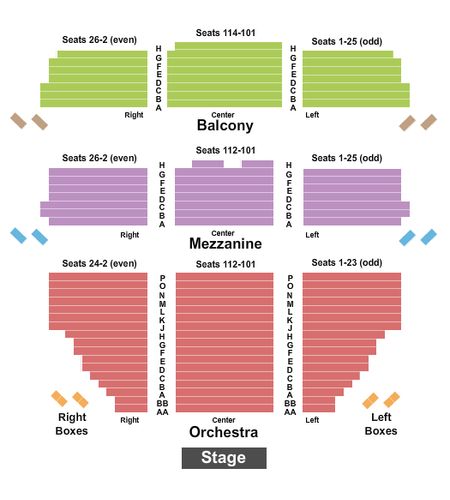 Seats 26-2 (even)
Seats 114-101
Seats 1-25 (odd)

H G F E D C B A
H G F E D C B A

Right
Center
Left

Balcony

Seats 26-2 (even)
Seats 112-101
Seats 1-25 (odd)

H G F E D C B A
H G F E D C B A

Right
Center
Left

Mezzanine

Seats 24-2 (even)
Seats 112-101
Seats 1-23 (odd)

P O N M L K J H G F E D C B A BB AA
P O N M L K J H G F E D C B A BB AA

Right Boxes
Right
Center
Left
Left Boxes

Orchestra

Stage